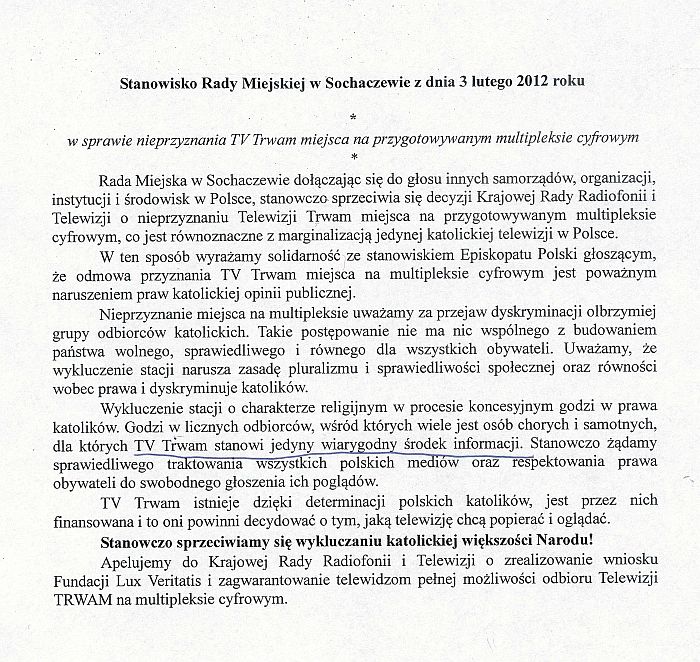 Stanowisko Rady Miejskiej w Sochaczewie z dnia 3 lutego 2012 roku

*

w sprawie nieprzyznania TV Trwam miejsca na przygotowywanym multipleksie cyfrowym

*

Rada Miejska w Sochaczewie dołączając się do głosu innych samorządów, organizacji, instytucji i środowisk w Polsce, stanowczo sprzeciwia się decyzji Krajowej Rady Radiofonii i Telewizji o nieprzyznaniu Telewizji Trwam miejsca na przygotowywanym multipleksie cyfrowym, co jest równoznaczne z marginalizacją jedynej katolickiej telewizji w Polsce.

W ten sposób wyrażamy solidarność ze stanowiskiem Episkopatu Polski głoszącym, że odmowa przyznania TV Trwam miejsca na multipleksie cyfrowym jest poważnym naruszeniem praw katolickiej opinii publicznej.

Nieprzyznanie miejsca na multipleksie uważamy za przejaw dyskryminacji olbrzymiej grupy odbiorców katolickich. Takie postępowanie nie ma nic wspólnego z budowaniem państwa wolnego, sprawiedliwego i równego dla wszystkich obywateli. Uważamy, że wykluczenie stacji narusza zasadę pluralizmu i sprawiedliwości społecznej oraz równości wobec prawa i dyskryminuje katolików.

Wykluczenie stacji o charakterze religijnym w procesie koncesyjnym godzi w prawa katolików. Godzi w licznych odbiorców, wśród których wiele jest osób chorych i samotnych, dla których TV Trwam stanowi jedyny wiarygodny środek informacji. Stanowczo żądamy sprawiedliwego traktowania wszystkich polskich mediów oraz respektowania prawa obywateli do swobodnego głoszenia ich poglądów.

TV Trwam istnieje dzięki determinacji polskich katolików, jest przez nich finansowana i to oni powinni decydować o tym, jaką telewizję chcą popierać i oglądać.

Stanowczo sprzeciwiamy się wykluczaniu katolickiej większości Narodu!

Apelujemy do Krajowej Rady Radiofonii i Telewizji o zrealizowanie wniosku Fundacji Lux Veritatis i zagwarantowanie telewidzom pełnej możliwości odbioru Telewizji TRWAM na multipleksie cyfrowym.